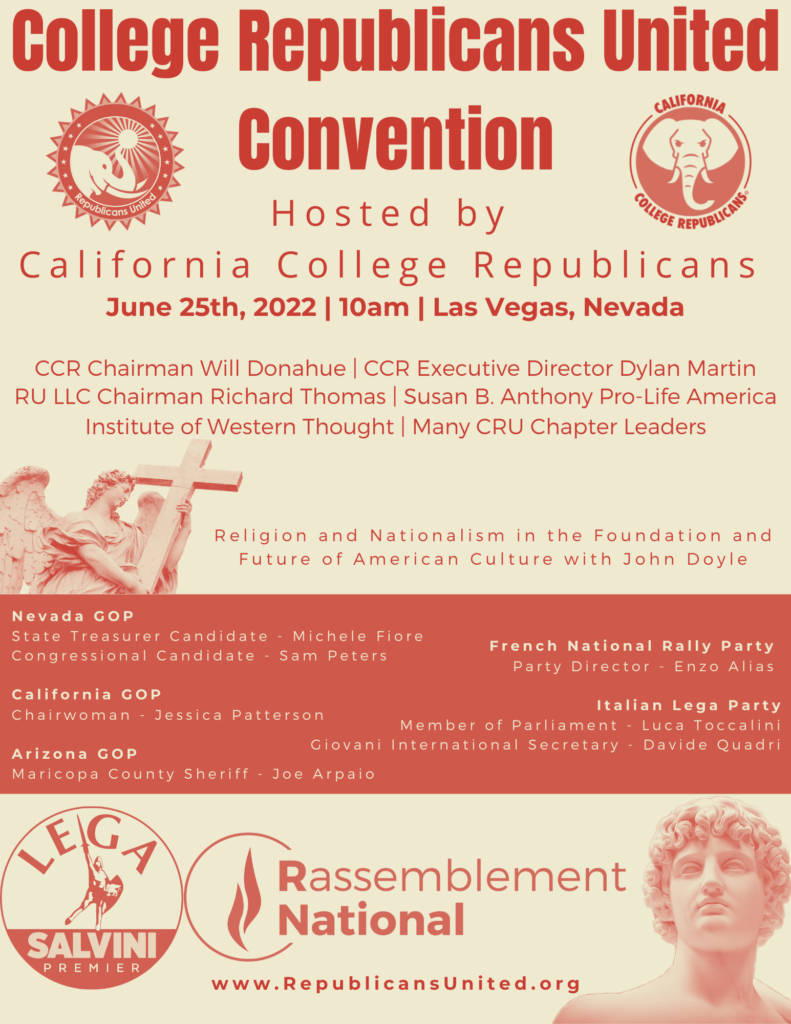 College Republicans United Convention

Republicans United

CALIFORNIA COLLEGE REPUBLICANS

Hosted by
California College Republicans
June 25th, 2022 | 10am | Las Vegas, Nevada

CCR Chairman Will Donahue | CCR Executive Director Dylan Martin
RU LLC Chairman Richard Thomas | Susan B. Anthony Pro-Life America
Institute of Western Thought | Many CRU Chapter Leaders

Religion and Nationalism in the Foundation and Future of American Culture with John Doyle

Nevada GOP
State Treasurer Candidate - Michele Fiore
Congressional Candidate - Sam Peters

California GOP
Chairwoman - Jessica Patterson

Arizona GOP
Maricopa County Sheriff - Joe Arpaio

French National Rally Party
Party Director - Enzo Alias

Italian Lega Party
Member of Parliament - Luca Toccalini
Giovani International Secretary - Davide Quadri

LEGA
SALVINI
PREMIER

Rassemblement National

www.RepublicansUnited.org